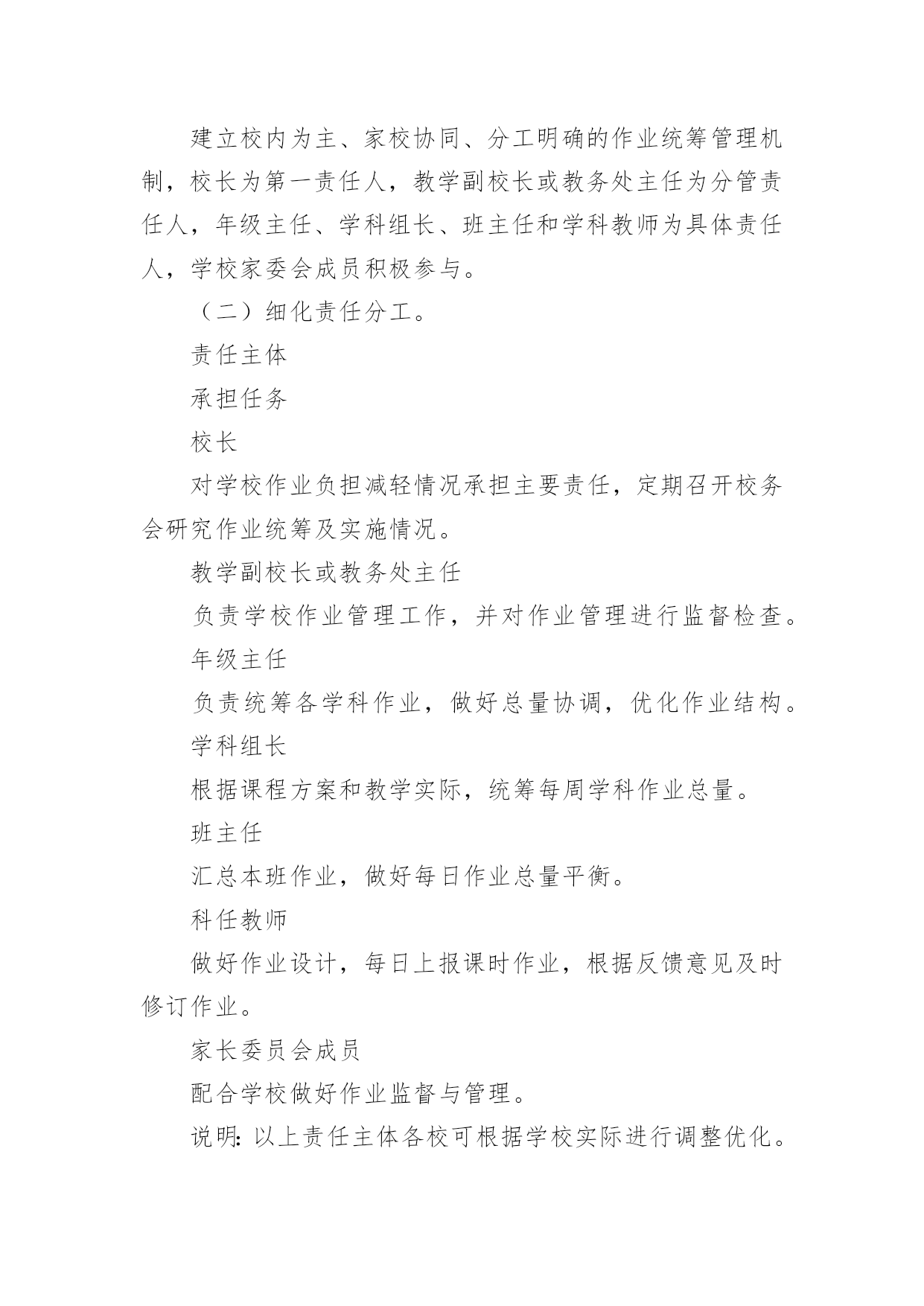 建立校内为主、家校协同、分工明确的作业统筹管理机制，校长为第一责任人，教学副校长或教务处主任为分管责任人，年级主任、学科组长、班主任和学科教师为具体责任人，学校家委会成员积极参与。

（二）细化责任分工。

责任主体

承担任务

校长

对学校作业负担减轻情况承担主要责任，定期召开校务会研究作业统筹及实施情况。

教学副校长或教务处主任

负责学校作业管理工作，并对作业管理进行监督检查。

年级主任

负责统筹各学科作业，做好总量协调，优化作业结构。

学科组长

根据课程方案和教学实际，统筹每周学科作业总量。

班主任

汇总本班作业，做好每日作业总量平衡。

科任教师

做好作业设计，每日上报课时作业，根据反馈意见及时修订作业。

家长委员会成员

配合学校做好作业监督与管理。

说明：以上责任主体各校可根据学校实际进行调整优化。